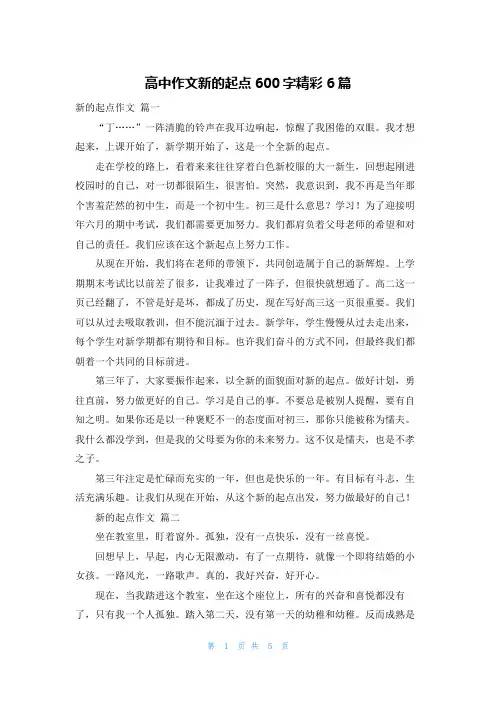 高中作文新的起点 600 字精彩 6 篇

新的起点作文 篇一

“丁……”一阵清脆的铃声在我耳边响起，惊醒了我困倦的双眼。我才想起来，上课开始了，新学期开始了，这是一个全新的起点。

走在学校的路上，看着来来往往穿着白色新校服的大一新生，回想起刚进校园时的自己，对一切都很陌生，很害怕。突然，我意识到，我不再是当年那个害羞茫然的初中生，而是一个初中生。初三是什么意思？学习！为了迎接明年六月的期中考试，我们都需要更加努力。我们都肩负着父母老师的希望和对自己的责任。我们应该在这个新起点上努力工作。

从现在开始，我们将在老师的带领下，共同创造属于自己的新辉煌。上学期期末考试比以前差了很多，让我难过了一阵子，但很快就想通了。高二这一页已经翻了，不管是好是坏，都成了历史，现在写好高三这一页很重要。我们可以从过去吸取教训，但不能沉湎于过去。新学年，学生慢慢从过去走出来，每个学生对新学期都有期待和目标。也许我们奋斗的方式不同，但最终我们都朝着一个共同的目标前进。

第三年了，大家要振作起来，以全新的面貌面对新的起点。做好计划，勇往直前，努力做更好的自己。学习是自己的事。不要总是被别人提醒，要有自知之明。如果你还是以一种褒贬不一的态度面对初三，那你只能被称为懦夫。我什么都没学到，但是我的父母要为你的未来努力。这不仅是懦夫，也是不孝之子。

第三年注定是忙碌而充实的一年，但也是快乐的一年。有目标有斗志，生活充满乐趣。让我们从现在开始，从这个新的起点出发，努力做最好的自己！

新的起点作文 篇二

坐在教室里，盯着窗外。孤独，没有一点快乐，没有一丝喜悦。

回想早上，早起，内心无限激动，有了一点期待，就像一个即将结婚的小女孩。一路风光，一路歌声。真的，我好兴奋，好开心。

现在，当我踏进这个教室，坐在这个座位上，所有的兴奋和喜悦都没有了，只有我一个人孤独。踏入第二天，没有第一天的幼稚和幼稚。反而成熟是

第 1 页 共 5 页